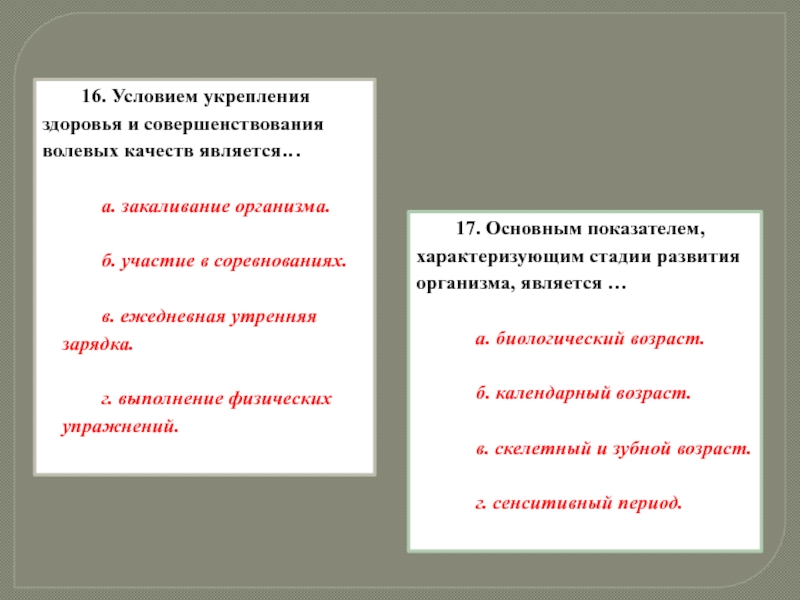 16. Условием укрепления здоровья и совершенствования волевых качеств является…

а. закаливание организма.

б. участие в соревнованиях.

в. ежедневная утренняя зарядка.

г. выполнение физических упражнений.

17. Основным показателем, характеризующим стадии развития организма, является …

а. биологический возраст.

б. календарный возраст.

в. скелетный и зубной возраст.

г. сенситивный период.